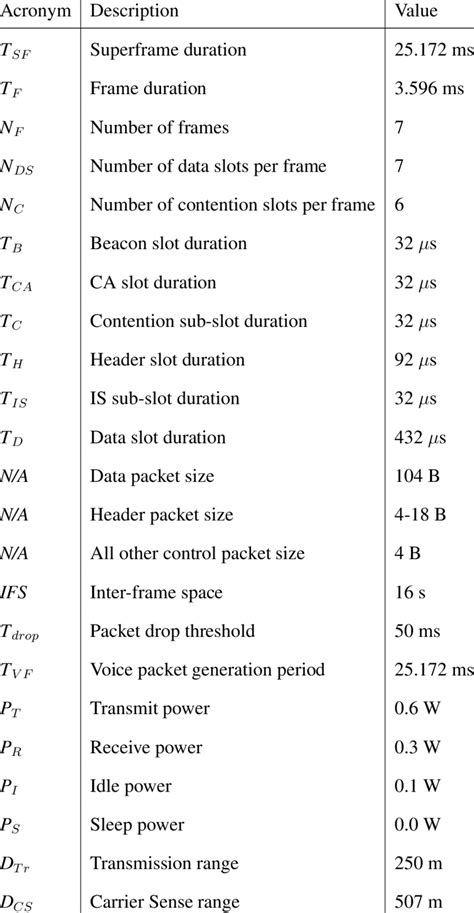 | Acronym | Description | Value |
|---|---|---|
| $T_{SF}$ | Superframe duration | 25.172 ms |
| $T_F$ | Frame duration | 3.596 ms |
| $N_F$ | Number of frames | 7 |
| $N_{DS}$ | Number of data slots per frame | 7 |
| $N_C$ | Number of contention slots per frame | 6 |
| $T_B$ | Beacon slot duration | 32 $\mu$s |
| $T_{CA}$ | CA slot duration | 32 $\mu$s |
| $T_C$ | Contention sub-slot duration | 32 $\mu$s |
| $T_H$ | Header slot duration | 92 $\mu$s |
| $T_{IS}$ | IS sub-slot duration | 32 $\mu$s |
| $T_D$ | Data slot duration | 432 $\mu$s |
| N/A | Data packet size | 104 B |
| N/A | Header packet size | 4-18 B |
| N/A | All other control packet size | 4 B |
| IFS | Inter-frame space | 16 s |
| $T_{drop}$ | Packet drop threshold | 50 ms |
| $T_{VF}$ | Voice packet generation period | 25.172 ms |
| $P_T$ | Transmit power | 0.6 W |
| $P_R$ | Receive power | 0.3 W |
| $P_I$ | Idle power | 0.1 W |
| $P_S$ | Sleep power | 0.0 W |
| $D_{Tr}$ | Transmission range | 250 m |
| $D_{CS}$ | Carrier Sense range | 507 m |